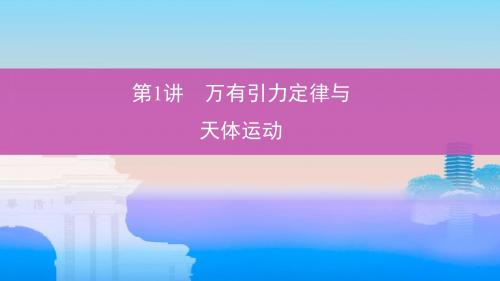 第1讲　万有引力定律与天体运动